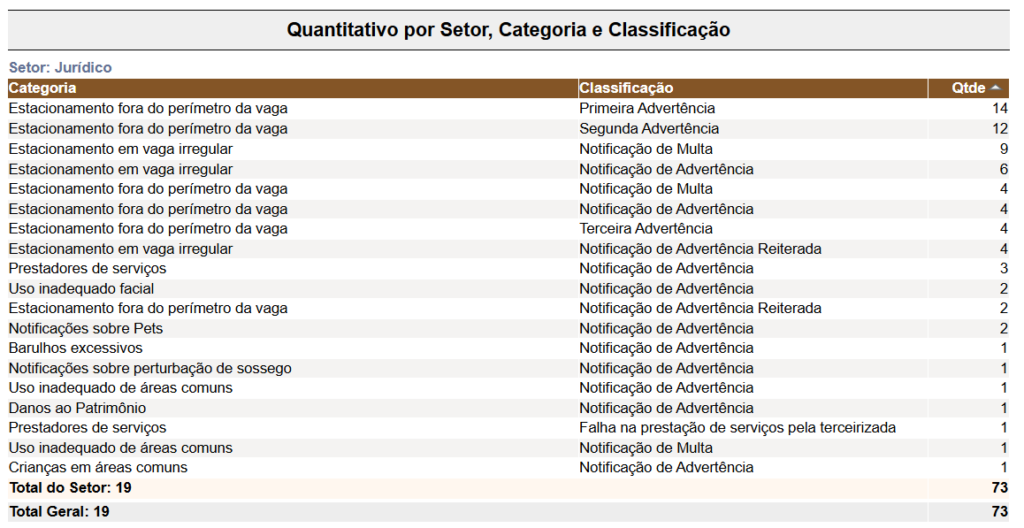 Quantitativo por Setor, Categoria e Classificação

Setor: Jurídico

| Categoria | Classificação | Qtde |
|---|---|---|
| Estacionamento fora do perímetro da vaga | Primeira Advertência | 14 |
| Estacionamento fora do perímetro da vaga | Segunda Advertência | 12 |
| Estacionamento em vaga irregular | Notificação de Multa | 9 |
| Estacionamento em vaga irregular | Notificação de Advertência | 6 |
| Estacionamento fora do perímetro da vaga | Notificação de Multa | 4 |
| Estacionamento fora do perímetro da vaga | Notificação de Advertência | 4 |
| Estacionamento fora do perímetro da vaga | Terceira Advertência | 4 |
| Estacionamento em vaga irregular | Notificação de Advertência Reiterada | 4 |
| Prestadores de serviços | Notificação de Advertência | 3 |
| Uso inadequado facial | Notificação de Advertência | 2 |
| Estacionamento fora do perímetro da vaga | Notificação de Advertência Reiterada | 2 |
| Notificações sobre Pets | Notificação de Advertência | 2 |
| Barulhos excessivos | Notificação de Advertência | 1 |
| Notificações sobre perturbação de sossego | Notificação de Advertência | 1 |
| Uso inadequado de áreas comuns | Notificação de Advertência | 1 |
| Danos ao Patrimônio | Notificação de Advertência | 1 |
| Prestadores de serviços | Falha na prestação de serviços pela terceirizada | 1 |
| Uso inadequado de áreas comuns | Notificação de Multa | 1 |
| Crianças em áreas comuns | Notificação de Advertência | 1 |
| Total do Setor: 19 | | 73 |
| Total Geral: 19 | | 73 |